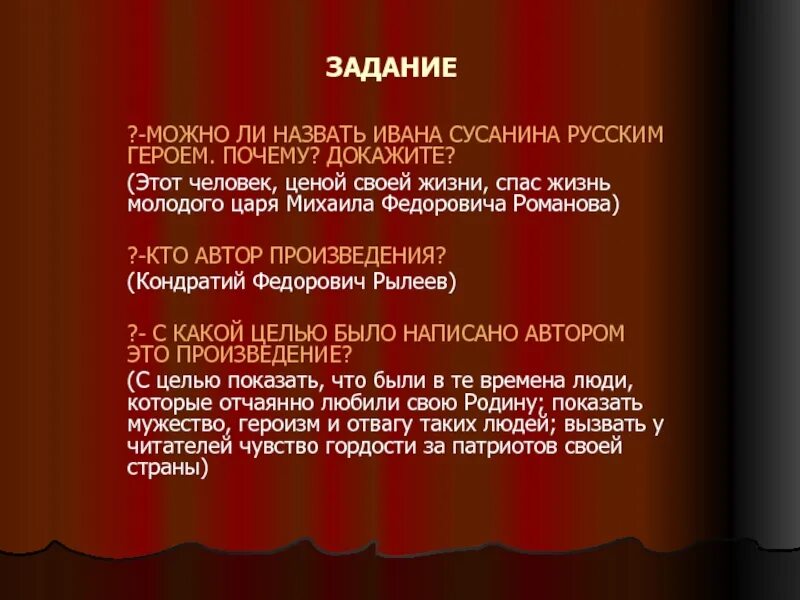 ЗАДАНИЕ

?-МОЖНО ЛИ НАЗВАТЬ ИВАНА СУСАНИНА РУССКИМ ГЕРОЕМ. ПОЧЕМУ? ДОКАЖИТЕ?

(Этот человек, ценой своей жизни, спас жизнь молодого царя Михаила Федоровича Романова)

?-КТО АВТОР ПРОИЗВЕДЕНИЯ?

(Кондратий Федорович Рылеев)

?- С КАКОЙ ЦЕЛЬЮ БЫЛО НАПИСАНО АВТОРОМ ЭТО ПРОИЗВЕДЕНИЕ?

(С целью показать, что были в те времена люди, которые отчаянно любили свою Родину; показать мужество, героизм и отвагу таких людей; вызвать у читателей чувство гордости за патриотов своей страны)